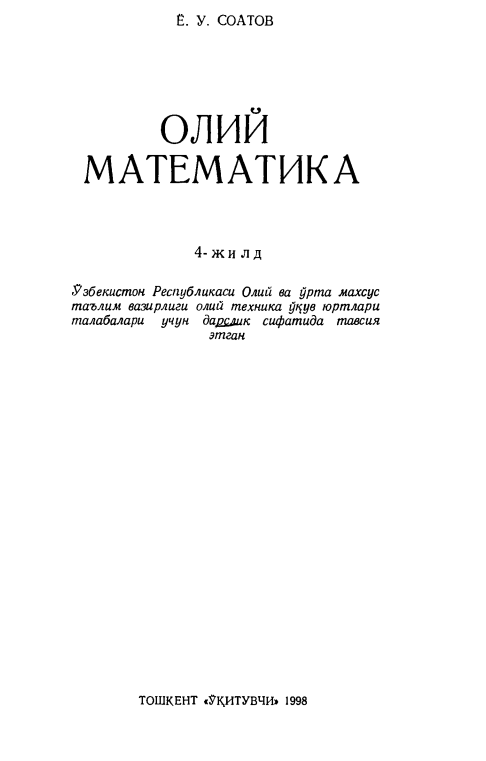 Ё. У. СОАТОВ

ОЛИЙ МАТЕМАТИКА

4-жилд

Ўзбекистон Республикаси Олий ва ўрта махсус таълим вазирлиги олий техника ўқув юртлари талабалари учун дарслик сифатида тавсия этган

ТОШКЕНТ «ЎҚИТУВЧИ» 1998